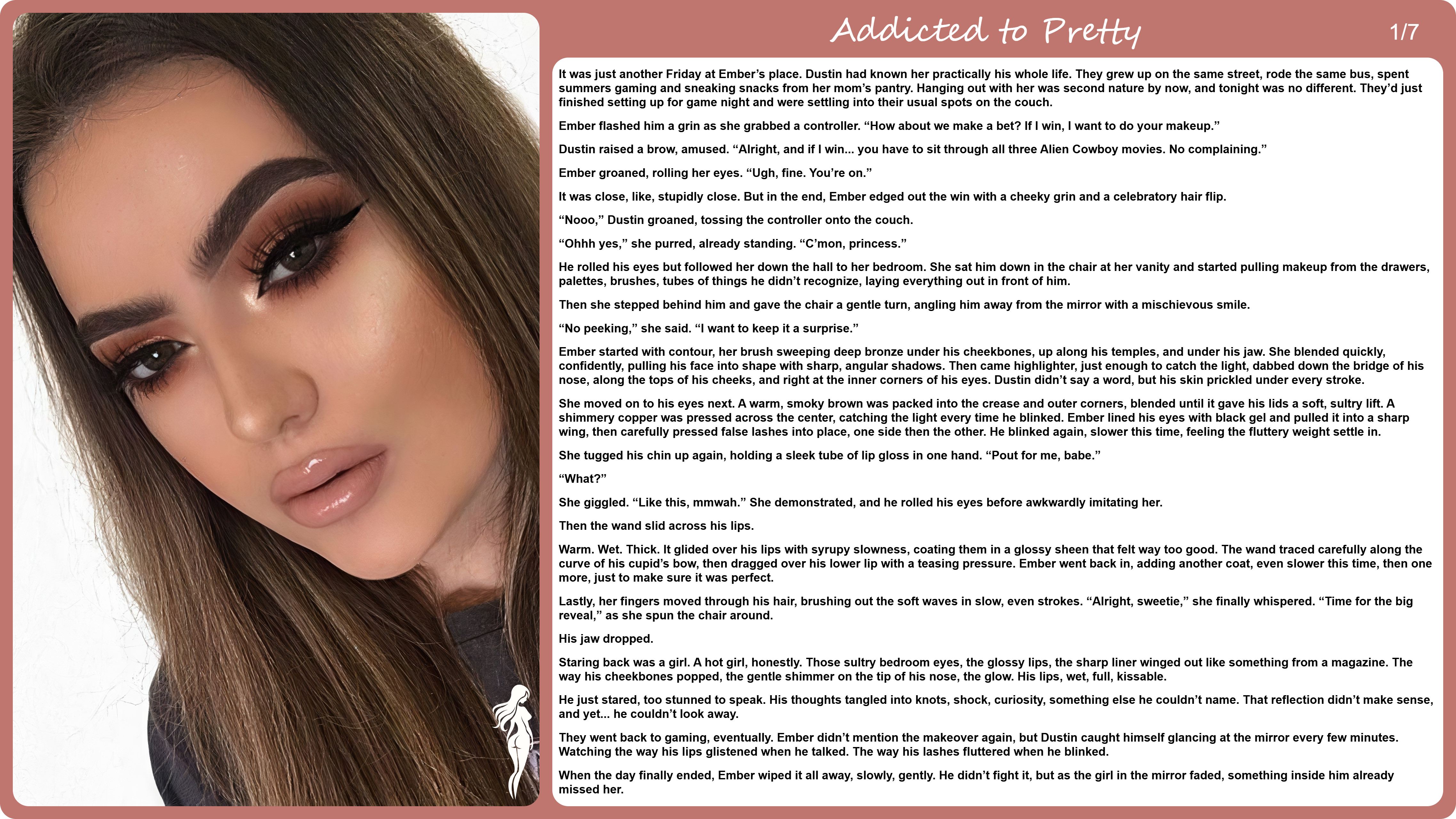 Addicted to Pretty

1/7

It was just another Friday at Ember's place. Dustin had known her practically his whole life. They grew up on the same street, rode the same bus, spent summers gaming and sneaking snacks from her mom's pantry. Hanging out with her was second nature by now, and tonight was no different. They'd just finished setting up for game night and were settling into their usual spots on the couch.

Ember flashed him a grin as she grabbed a controller. "How about we make a bet? If I win, I want to do your makeup."

Dustin raised a brow, amused. "Alright, and if I win... you have to sit through all three Alien Cowboy movies. No complaining."

Ember groaned, rolling her eyes. "Ugh, fine. You're on."

It was close, like, stupidly close. But in the end, Ember edged out the win with a cheeky grin and a celebratory hair flip.

"Nooo," Dustin groaned, tossing the controller onto the couch.

"Ohhh yes," she purred, already standing. "C'mon, princess."

He rolled his eyes but followed her down the hall to her bedroom. She sat him down in the chair at her vanity and started pulling makeup from the drawers, palettes, brushes, tubes of things he didn't recognize, laying everything out in front of him.

Then she stepped behind him and gave the chair a gentle turn, angling him away from the mirror with a mischievous smile.

"No peeking," she said. "I want to keep it a surprise."

Ember started with contour, her brush sweeping deep bronze under his cheekbones, up along his temples, and under his jaw. She blended quickly, confidently, pulling his face into shape with sharp, angular shadows. Then came highlighter, just enough to catch the light, dabbed down the bridge of his nose, along the tops of his cheeks, and right at the inner corners of his eyes. Dustin didn't say a word, but his skin prickled under every stroke.

She moved on to his eyes next. A warm, smoky brown was packed into the crease and outer corners, blended until it gave his lids a soft, sultry lift. A shimmery copper was pressed across the center, catching the light every time he blinked. Ember lined his eyes with black gel and pulled it into a sharp wing, then carefully pressed false lashes into place, one side then the other. He blinked again, slower this time, feeling the fluttery weight settle in.

She tugged his chin up again, holding a sleek tube of lip gloss in one hand. "Pout for me, babe."

"What?"

She giggled. "Like this, mmwah." She demonstrated, and he rolled his eyes before awkwardly imitating her.

Then the wand slid across his lips.

Warm. Wet. Thick. It glided over his lips with syrupy slowness, coating them in a glossy sheen that felt way too good. The wand traced carefully along the curve of his cupid's bow, then dragged over his lower lip with a teasing pressure. Ember went back in, adding another coat, even slower this time, then one more, just to make sure it was perfect.

Lastly, her fingers moved through his hair, brushing out the soft waves in slow, even strokes. "Alright, sweetie," she finally whispered. "Time for the big reveal," as she spun the chair around.

His jaw dropped.

Staring back was a girl. A hot girl, honestly. Those sultry bedroom eyes, the glossy lips, the sharp liner winged out like something from a magazine. The way his cheekbones popped, the gentle shimmer on the tip of his nose, the glow. His lips, wet, full, kissable.

He just stared, too stunned to speak. His thoughts tangled into knots, shock, curiosity, something else he couldn't name. That reflection didn't make sense, and yet... he couldn't look away.

They went back to gaming, eventually. Ember didn't mention the makeover again, but Dustin caught himself glancing at the mirror every few minutes. Watching the way his lips glistened when he talked. The way his lashes fluttered when he blinked.

When the day finally ended, Ember wiped it all away, slowly, gently. He didn't fight it, but as the girl in the mirror faded, something inside him already missed her.